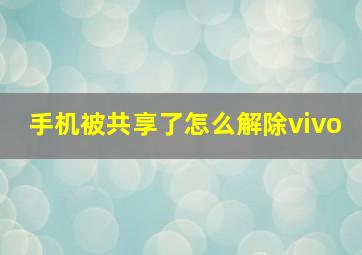 手机被共享了怎么解除vivo